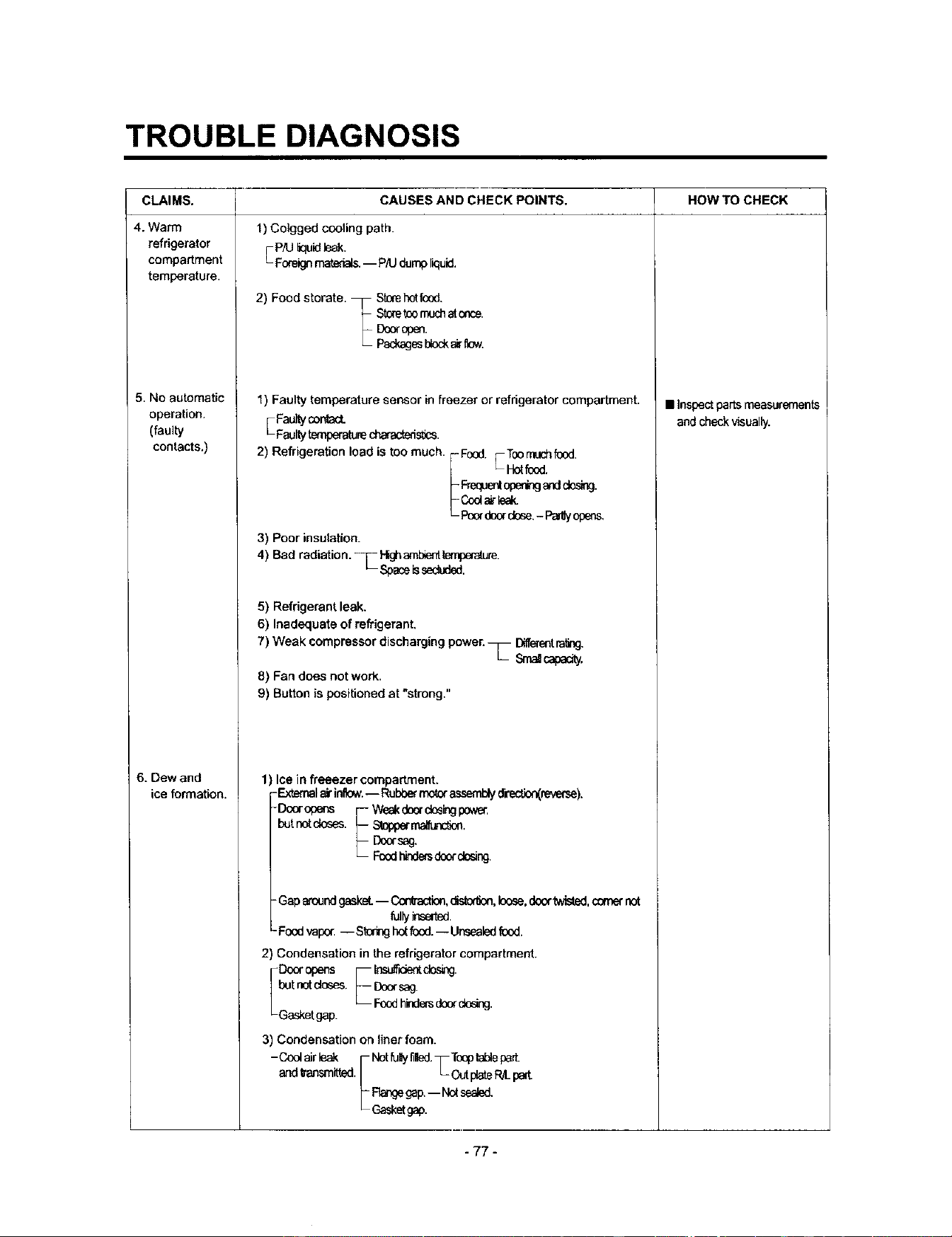 TROUBLE DIAGNOSIS

| CLAIMS. | CAUSES AND CHECK POINTS. | HOW TO CHECK |
|---|---|---|
| 4. Warm refrigerator compartment temperature. | 1) Colgged cooling path. P/U liquid leak. Foreign materials. — P/U dump liquid. 2) Food storate. Store hot food. Store too much at once. Door open. Packages block air flow. | |
| 5. No automatic operation. (faulty contacts.) | 1) Faulty temperature sensor in freezer or refrigerator compartment. Faulty contact. Faulty temperature characteristics. 2) Refrigeration load is too much. Food. Too much food. Hot food. Frequent opening and closing. Cool air leak. Poor door close. – Partly opens. 3) Poor insulation. 4) Bad radiation. High ambient temperature. Space is secluded. 5) Refrigerant leak. 6) Inadequate of refrigerant. 7) Weak compressor discharging power. Different rating. Small capacity. 8) Fan does not work. 9) Button is positioned at "strong." | ■ Inspect parts measurements and check visually. |
| 6. Dew and ice formation. | 1) Ice in freeezer compartment. External air inflow. — Rubber motor assembly direction(reverse). Door opens but not closes. Weak door closing power. Stopper malfunction. Door sag. Food hinders door closing. Gap around gasket. — Contraction, distortion, loose, door twisted, corner not fully inserted. Food vapor. — Storing hot food. — Unsealed food. 2) Condensation in the refrigerator compartment. Door opens but not closes. Insufficient closing. Door sag. Food hinders door closing. Gasket gap. 3) Condensation on liner foam. – Cool air leak and transmitted. Not fully filled. Toop table part. Out plate R/L part. Flange gap. — Not sealed. Gasket gap. | |

- 77 -